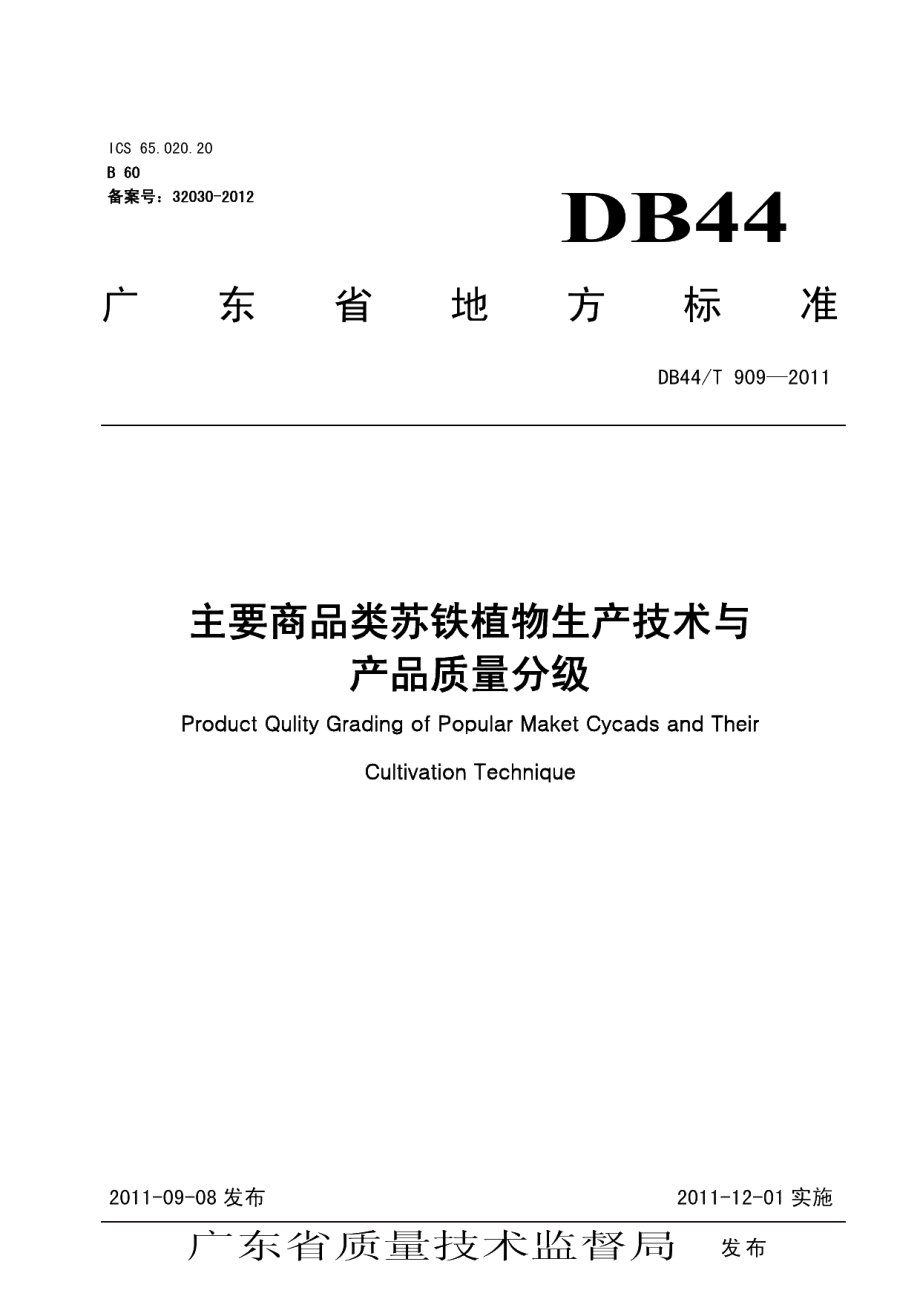 ICS 65.020.20
B 60
备案号：32030-2012

DB44

广东省地方标准

DB44/T 909—2011

主要商品类苏铁植物生产技术与产品质量分级

Product Qulity Grading of Popular Maket Cycads and Their Cultivation Technique

2011-09-08 发布

2011-12-01 实施

广东省质量技术监督局 发布